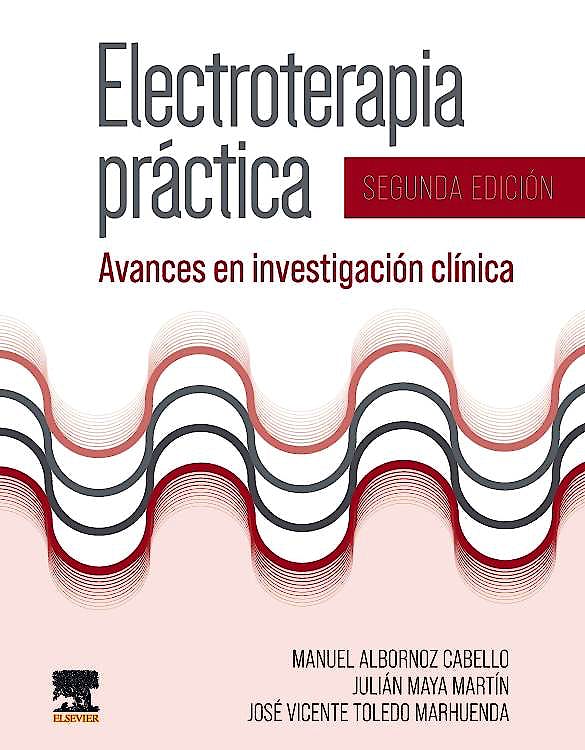 Electroterapia práctica

SEGUNDA EDICIÓN

Avances en investigación clínica

MANUEL ALBORNOZ CABELLO
JULIÁN MAYA MARTÍN
JOSÉ VICENTE TOLEDO MARHUENDA

ELSEVIER